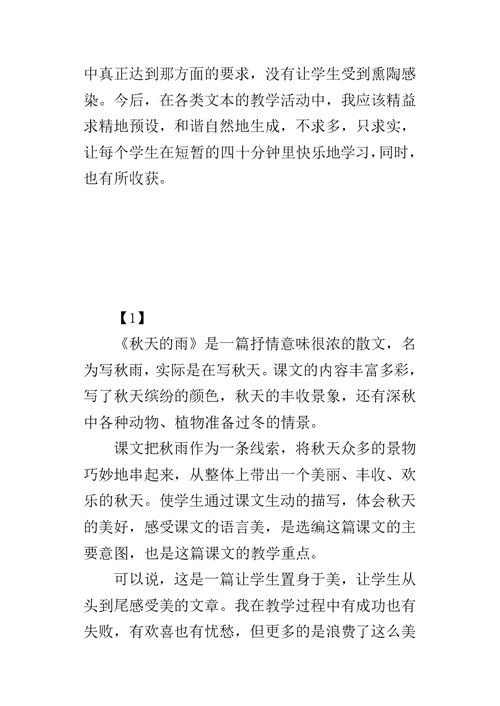 中真正达到那方面的要求，没有让学生受到熏陶感染。今后，在各类文本的教学活动中，我应该精益求精地预设，和谐自然地生成，不求多，只求实，让每个学生在短暂的四十分钟里快乐地学习，同时，也有所收获。

【1】

《秋天的雨》是一篇抒情意味很浓的散文，名为写秋雨，实际是在写秋天。课文的内容丰富多彩，写了秋天缤纷的颜色，秋天的丰收景象，还有深秋中各种动物、植物准备过冬的情景。

课文把秋雨作为一条线索，将秋天众多的景物巧妙地串起来，从整体上带出一个美丽、丰收、欢乐的秋天。使学生通过课文生动的描写，体会秋天的美好，感受课文的语言美，是选编这篇课文的主要意图，也是这篇课文的教学重点。

可以说，这是一篇让学生置身于美，让学生从头到尾感受美的文章。我在教学过程中有成功也有失败，有欢喜也有忧愁，但更多的是浪费了这么美